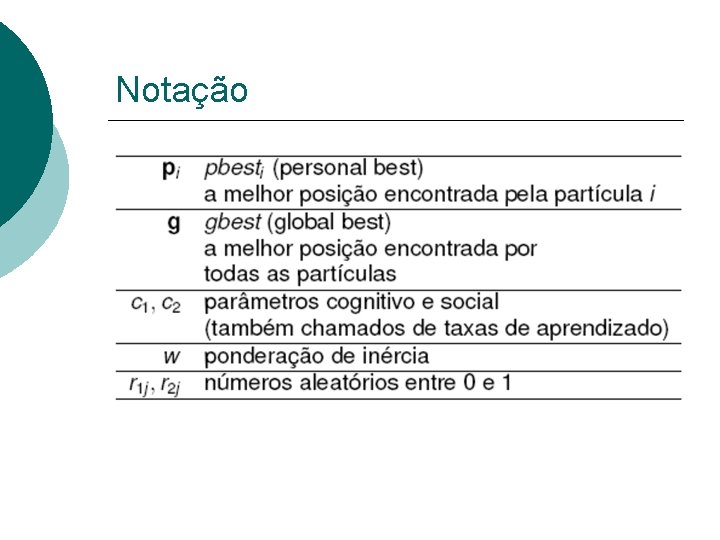 Notação

| | |
|---|---|
| $\mathbf{p}_i$ | $pbest_i$ (personal best) a melhor posição encontrada pela partícula $i$ |
| $\mathbf{g}$ | $gbest$ (global best) a melhor posição encontrada por todas as partículas |
| $c_1, c_2$ | parâmetros cognitivo e social (também chamados de taxas de aprendizado) |
| $w$ | ponderação de inércia |
| $r_{1j}, r_{2j}$ | números aleatórios entre 0 e 1 |